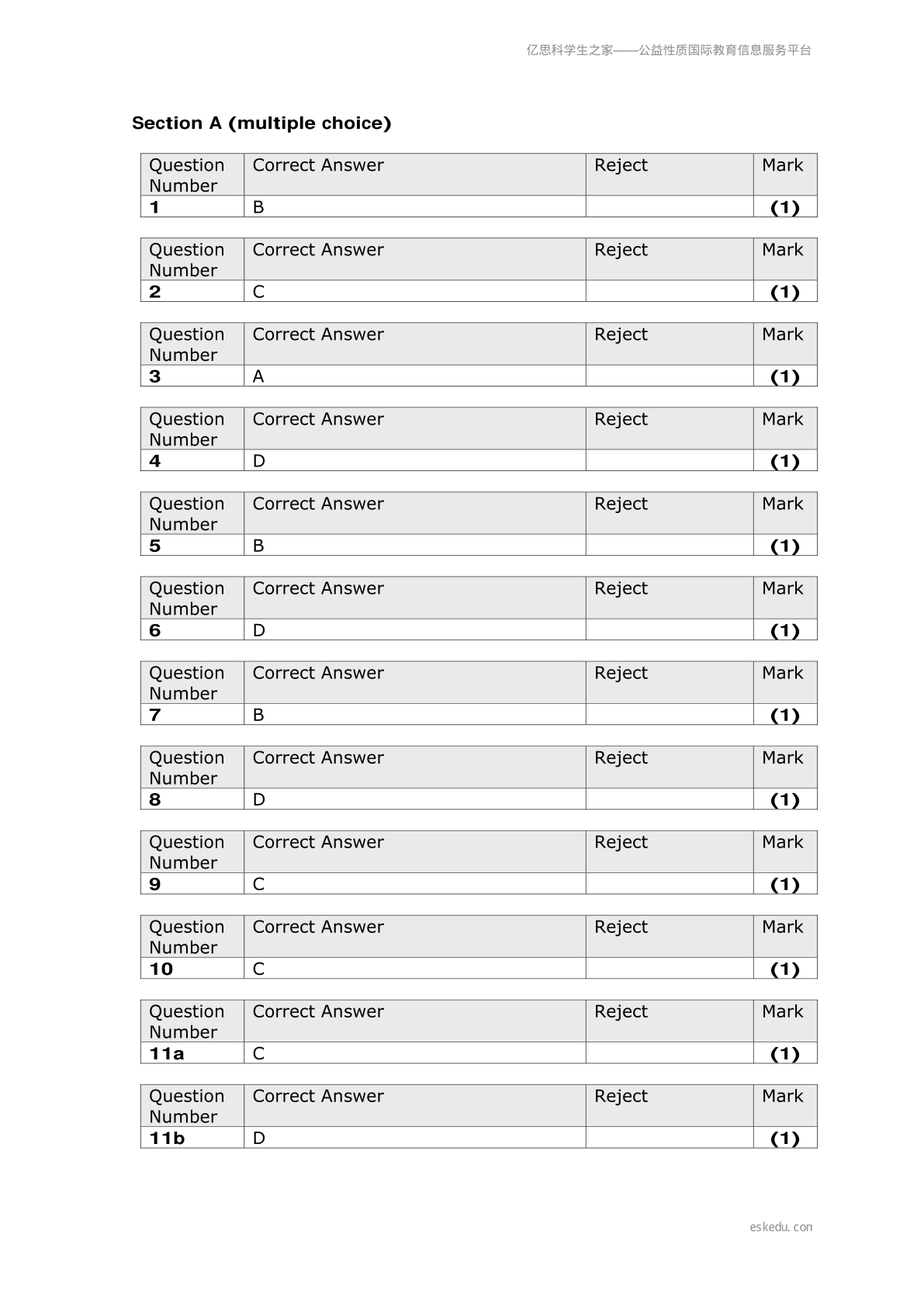 亿思科学生之家——公益性质国际教育信息服务平台

Section A (multiple choice)

| Question Number | Correct Answer | Reject | Mark |
|---|---|---|---|
| 1 | B | | (1) |

| Question Number | Correct Answer | Reject | Mark |
|---|---|---|---|
| 2 | C | | (1) |

| Question Number | Correct Answer | Reject | Mark |
|---|---|---|---|
| 3 | A | | (1) |

| Question Number | Correct Answer | Reject | Mark |
|---|---|---|---|
| 4 | D | | (1) |

| Question Number | Correct Answer | Reject | Mark |
|---|---|---|---|
| 5 | B | | (1) |

| Question Number | Correct Answer | Reject | Mark |
|---|---|---|---|
| 6 | D | | (1) |

| Question Number | Correct Answer | Reject | Mark |
|---|---|---|---|
| 7 | B | | (1) |

| Question Number | Correct Answer | Reject | Mark |
|---|---|---|---|
| 8 | D | | (1) |

| Question Number | Correct Answer | Reject | Mark |
|---|---|---|---|
| 9 | C | | (1) |

| Question Number | Correct Answer | Reject | Mark |
|---|---|---|---|
| 10 | C | | (1) |

| Question Number | Correct Answer | Reject | Mark |
|---|---|---|---|
| 11a | C | | (1) |

| Question Number | Correct Answer | Reject | Mark |
|---|---|---|---|
| 11b | D | | (1) |

eskedu.con